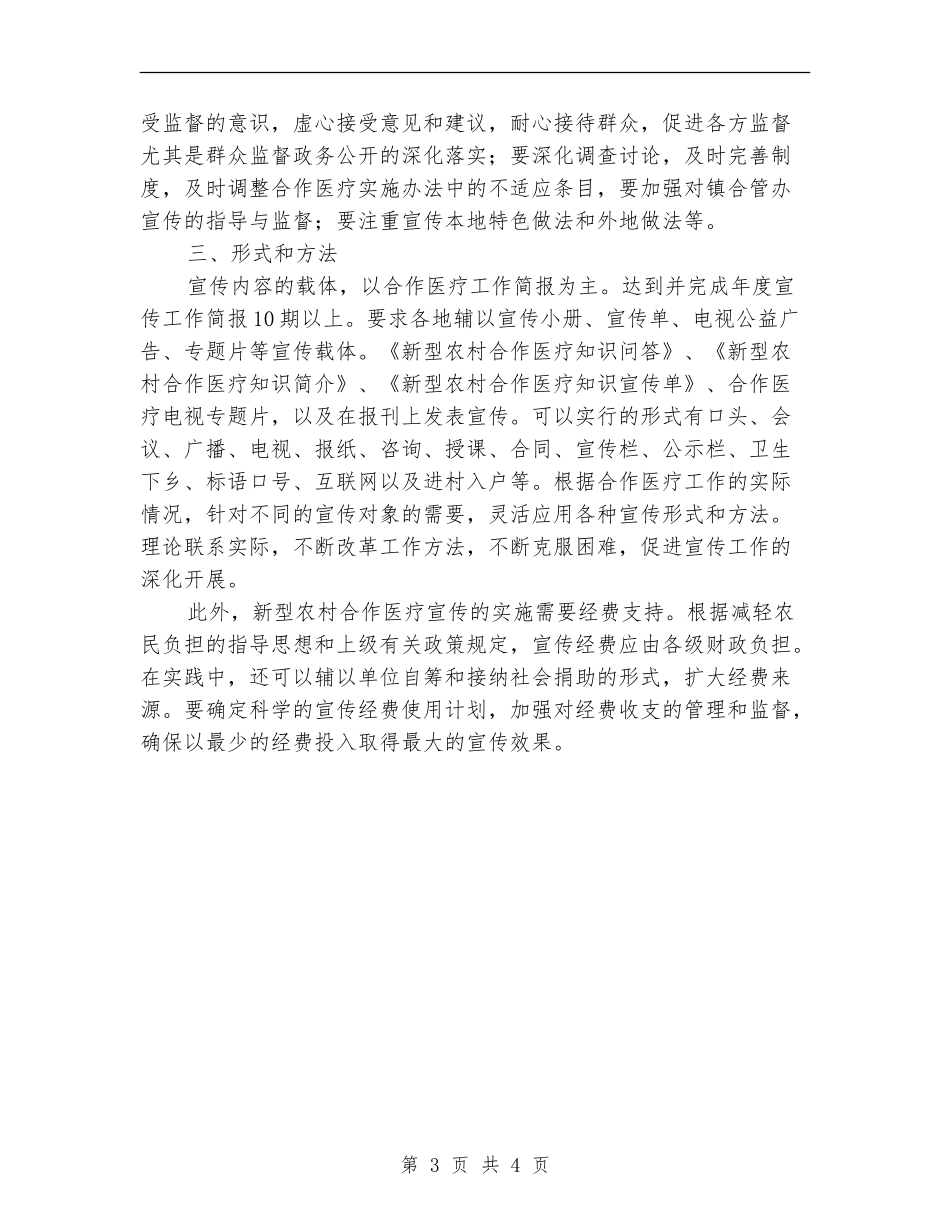 受监督的意识，虚心接受意见和建议，耐心接待群众，促进各方监督尤其是群众监督政务公开的深化落实；要深化调查讨论，及时完善制度，及时调整合作医疗实施办法中的不适应条目，要加强对镇合管办宣传的指导与监督；要注重宣传本地特色做法和外地做法等。

三、形式和方法

宣传内容的载体，以合作医疗工作简报为主。达到并完成年度宣传工作简报10期以上。要求各地辅以宣传小册、宣传单、电视公益广告、专题片等宣传载体。《新型农村合作医疗知识问答》、《新型农村合作医疗知识简介》、《新型农村合作医疗知识宣传单》、合作医疗电视专题片，以及在报刊上发表宣传。可以实行的形式有口头、会议、广播、电视、报纸、咨询、授课、合同、宣传栏、公示栏、卫生下乡、标语口号、互联网以及进村入户等。根据合作医疗工作的实际情况，针对不同的宣传对象的需要，灵活应用各种宣传形式和方法。理论联系实际，不断改革工作方法，不断克服困难，促进宣传工作的深化开展。

此外，新型农村合作医疗宣传的实施需要经费支持。根据减轻农民负担的指导思想和上级有关政策规定，宣传经费应由各级财政负担。在实践中，还可以辅以单位自筹和接纳社会捐助的形式，扩大经费来源。要确定科学的宣传经费使用计划，加强对经费收支的管理和监督，确保以最少的经费投入取得最大的宣传效果。

第 3 页 共 4 页